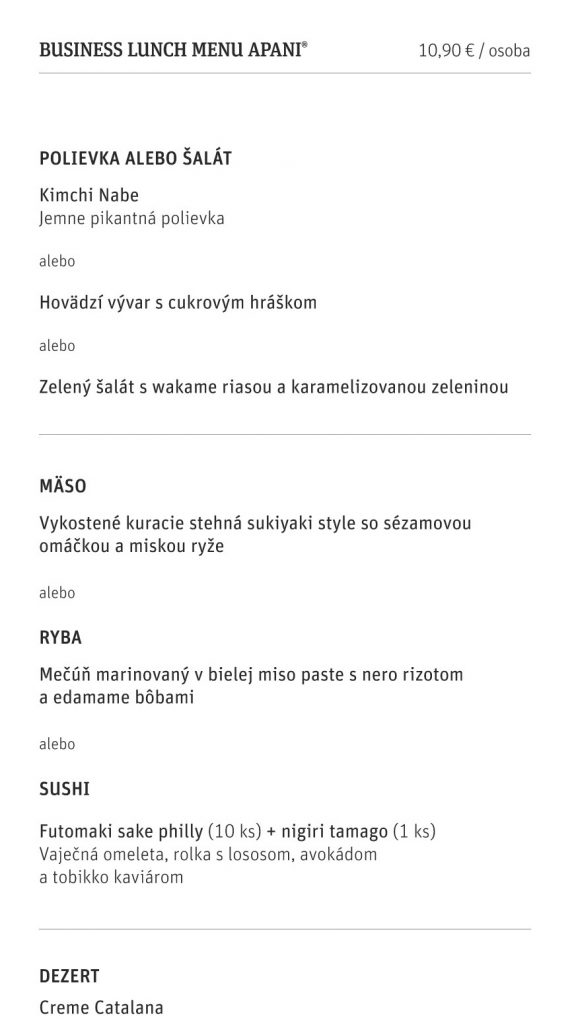 BUSINESS LUNCH MENU APANI®

10,90 € / osoba

POLIEVKA ALEBO ŠALÁT

Kimchi Nabe
Jemne pikantná polievka

alebo

Hovädzí vývar s cukrovým hráškom

alebo

Zelený šalát s wakame riasou a karamelizovanou zeleninou

MÄSO

Vykostené kuracie stehná sukiyaki style so sézamovou omáčkou a miskou ryže

alebo

RYBA

Mečúň marinovaný v bielej miso paste s nero rizotom a edamame bôbami

alebo

SUSHI

Futomaki sake philly (10 ks) + nigiri tamago (1 ks)
Vaječná omeleta, rolka s lososom, avokádom a tobikko kaviárom

DEZERT

Creme Catalana